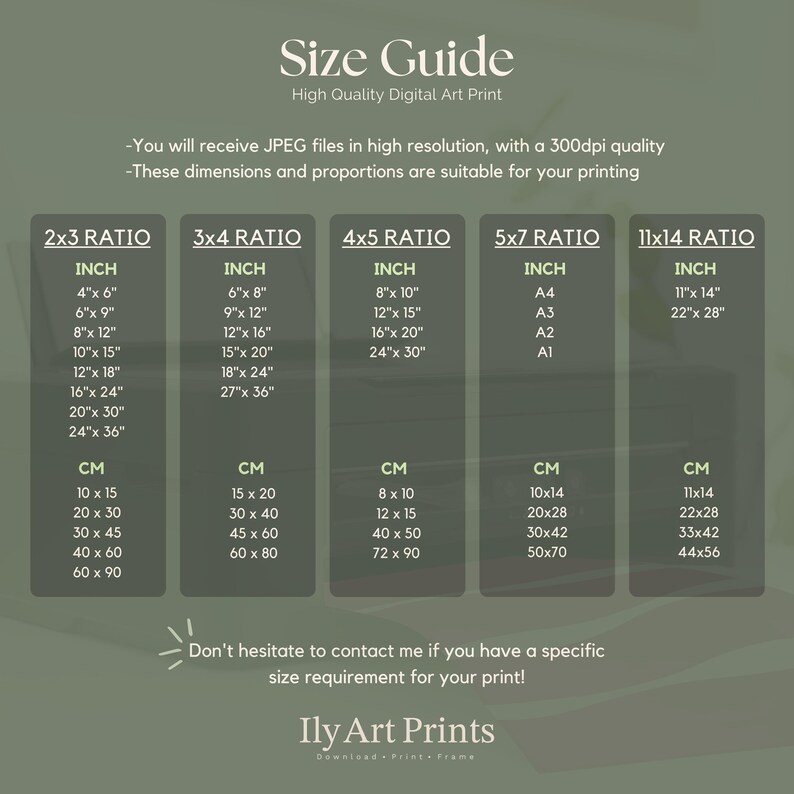 Size Guide
High Quality Digital Art Print

-You will receive JPEG files in high resolution, with a 300dpi quality
-These dimensions and proportions are suitable for your printing

2x3 RATIO
INCH
4"x 6"
6"x 9"
8"x 12"
10"x 15"
12"x 18"
16"x 24"
20"x 30"
24"x 36"
CM
10 x 15
20 x 30
30 x 45
40 x 60
60 x 90

3x4 RATIO
INCH
6"x 8"
9"x 12"
12"x 16"
15"x 20"
18"x 24"
27"x 36"
CM
15 x 20
30 x 40
45 x 60
60 x 80

4x5 RATIO
INCH
8"x 10"
12"x 15"
16"x 20"
24"x 30"
CM
8 x 10
12 x 15
40 x 50
72 x 90

5x7 RATIO
INCH
A4
A3
A2
A1
CM
10x14
20x28
30x42
50x70

11x14 RATIO
INCH
11"x 14"
22"x 28"
CM
11x14
22x28
33x42
44x56

Don't hesitate to contact me if you have a specific size requirement for your print!

Ily Art Prints
Download • Print • Frame